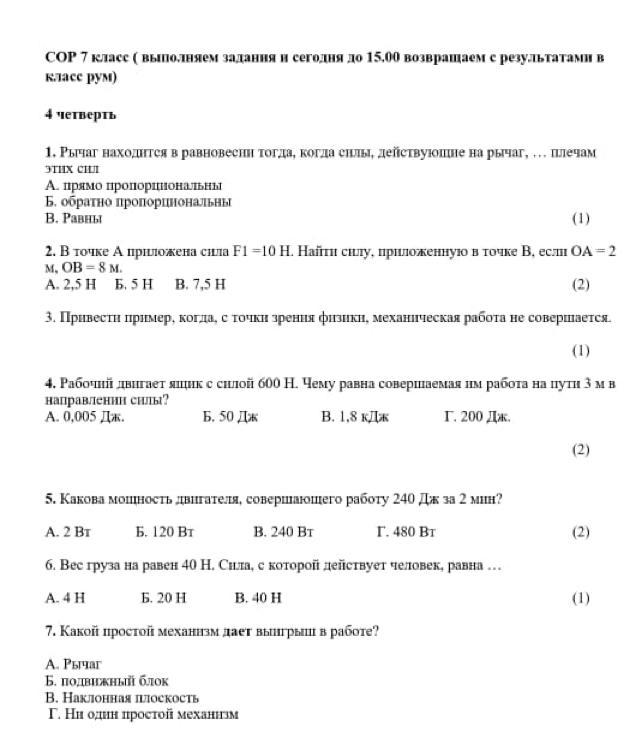 СОР 7 класс ( выполняем задания и сегодня до 15.00 возвращаем с результатами в класс рум)

4 четверть

1. Рычаг находится в равновесии тогда, когда силы, действующие на рычаг, … плечам этих сил
А. прямо пропорциональны
Б. обратно пропорциональны
В. Равны (1)

2. В точке А приложена сила F1 =10 Н. Найти силу, приложенную в точке В, если ОА = 2 м, ОВ = 8 м.
А. 2,5 Н Б. 5 Н В. 7,5 Н (2)

3. Привести пример, когда, с точки зрения физики, механическая работа не совершается.

(1)

4. Рабочий двигает ящик с силой 600 Н. Чему равна совершаемая им работа на пути 3 м в направлении силы?
А. 0,005 Дж. Б. 50 Дж В. 1,8 кДж Г. 200 Дж.

(2)

5. Какова мощность двигателя, совершающего работу 240 Дж за 2 мин?

А. 2 Вт Б. 120 Вт В. 240 Вт Г. 480 Вт (2)

6. Вес груза на равен 40 Н. Сила, с которой действует человек, равна …

А. 4 Н Б. 20 Н В. 40 Н (1)

7. Какой простой механизм дает выигрыш в работе?

А. Рычаг
Б. подвижный блок
В. Наклонная плоскость
Г. Ни один простой механизм